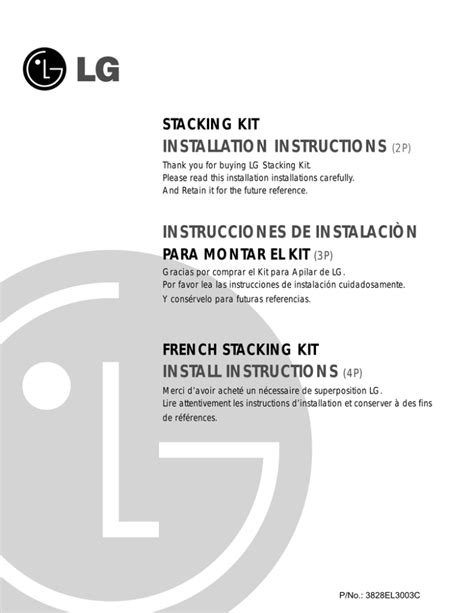 LG

STACKING KIT
INSTALLATION INSTRUCTIONS (2P)
Thank you for buying LG Stacking Kit.
Please read this installation installations carefully.
And Retain it for the future reference.

INSTRUCCIONES DE INSTALACIÒN
PARA MONTAR EL KIT (3P)
Gracias por comprar el Kit para Apilar de LG.
Por favor lea las instrucciones de instalación cuidadosamente.
Y consérvelo para futuras referencias.

FRENCH STACKING KIT
INSTALL INSTRUCTIONS (4P)
Merci d'avoir acheté un nécessaire de superposition LG.
Lire attentivement les instructions d'installation et conserver à des fins de références.

P/No.: 3828EL3003C